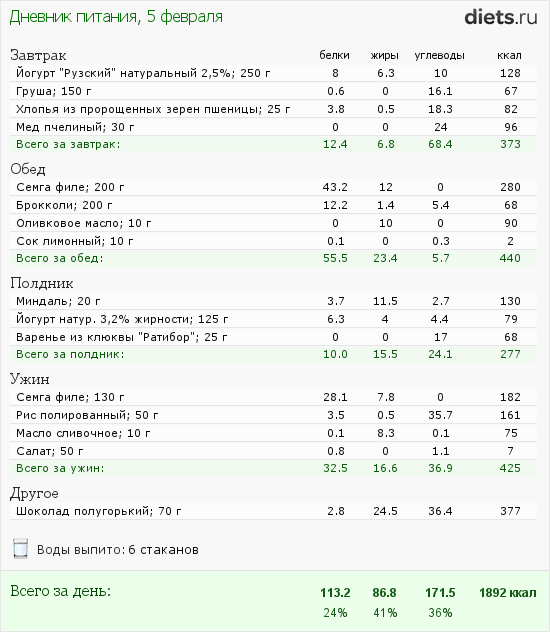 Дневник питания, 5 февраля

diets.ru

| Завтрак | белки | жиры | углеводы | ккал |
|---|---|---|---|---|
| Йогурт "Рузский" натуральный 2,5%; 250 г | 8 | 6.3 | 10 | 128 |
| Груша; 150 г | 0.6 | 0 | 16.1 | 67 |
| Хлопья из пророщенных зерен пшеницы; 25 г | 3.8 | 0.5 | 18.3 | 82 |
| Мед пчелиный; 30 г | 0 | 0 | 24 | 96 |
| Всего за завтрак: | 12.4 | 6.8 | 68.4 | 373 |
| Обед | | | | |
| Семга филе; 200 г | 43.2 | 12 | 0 | 280 |
| Брокколи; 200 г | 12.2 | 1.4 | 5.4 | 68 |
| Оливковое масло; 10 г | 0 | 10 | 0 | 90 |
| Сок лимонный; 10 г | 0.1 | 0 | 0.3 | 2 |
| Всего за обед: | 55.5 | 23.4 | 5.7 | 440 |
| Полдник | | | | |
| Миндаль; 20 г | 3.7 | 11.5 | 2.7 | 130 |
| Йогурт натур. 3,2% жирности; 125 г | 6.3 | 4 | 4.4 | 79 |
| Варенье из клюквы "Ратибор"; 25 г | 0 | 0 | 17 | 68 |
| Всего за полдник: | 10.0 | 15.5 | 24.1 | 277 |
| Ужин | | | | |
| Семга филе; 130 г | 28.1 | 7.8 | 0 | 182 |
| Рис полированный; 50 г | 3.5 | 0.5 | 35.7 | 161 |
| Масло сливочное; 10 г | 0.1 | 8.3 | 0.1 | 75 |
| Салат; 50 г | 0.8 | 0 | 1.1 | 7 |
| Всего за ужин: | 32.5 | 16.6 | 36.9 | 425 |
| Другое | | | | |
| Шоколад полугорький; 70 г | 2.8 | 24.5 | 36.4 | 377 |

Воды выпито: 6 стаканов

| Всего за день: | 113.2 | 86.8 | 171.5 | 1892 ккал |
|---|---|---|---|---|
| | 24% | 41% | 36% | |